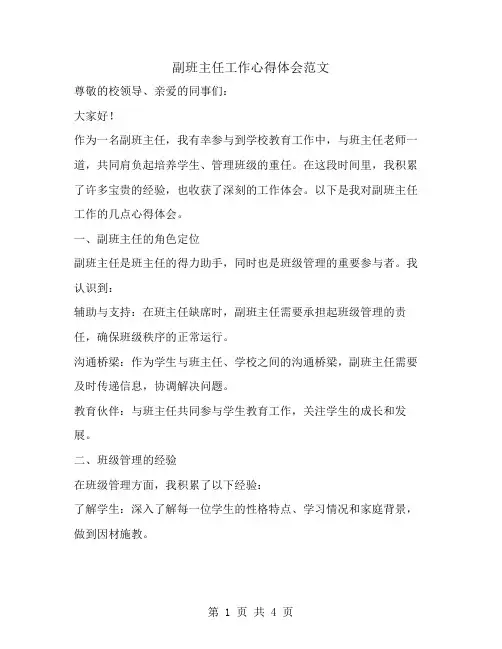 副班主任工作心得体会范文

尊敬的校领导、亲爱的同事们：

大家好！

作为一名副班主任，我有幸参与到学校教育工作中，与班主任老师一道，共同肩负起培养学生、管理班级的重任。在这段时间里，我积累了许多宝贵的经验，也收获了深刻的工作体会。以下是我对副班主任工作的几点心得体会。

一、副班主任的角色定位

副班主任是班主任的得力助手，同时也是班级管理的重要参与者。我认识到：

辅助与支持：在班主任缺席时，副班主任需要承担起班级管理的责任，确保班级秩序的正常运行。

沟通桥梁：作为学生与班主任、学校之间的沟通桥梁，副班主任需要及时传递信息，协调解决问题。

教育伙伴：与班主任共同参与学生教育工作，关注学生的成长和发展。

二、班级管理的经验

在班级管理方面，我积累了以下经验：

了解学生：深入了解每一位学生的性格特点、学习情况和家庭背景，做到因材施教。

第 1 页 共 4 页